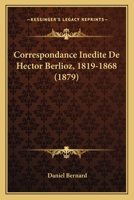 KESSINGER'S LEGACY REPRINTS

Correspondance Inedite De Hector Berlioz, 1819-1868 (1879)

Daniel Bernard